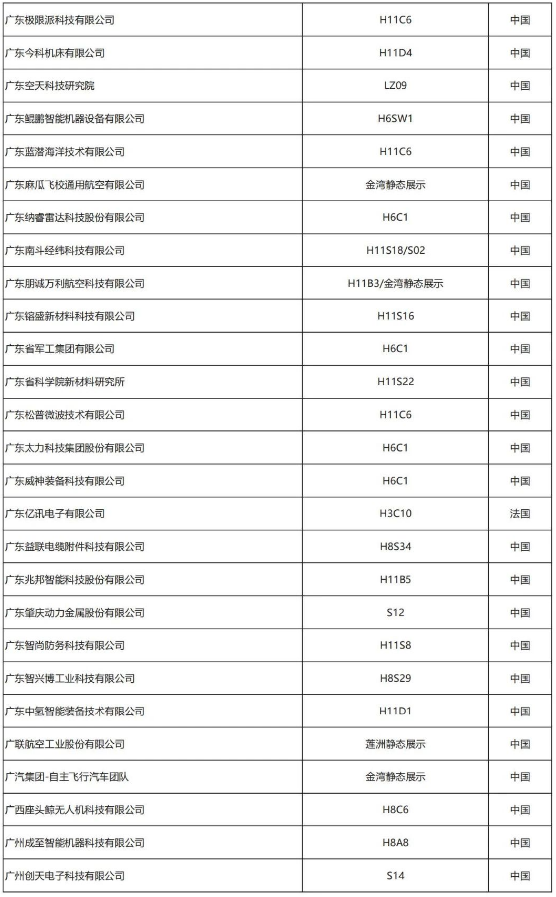 | | | |
|---|---|---|
| 广东极限源科技有限公司 | H11C6 | 中国 |
| 广东今科机床有限公司 | H11D4 | 中国 |
| 广东空天科技研究院 | LZ09 | 中国 |
| 广东鲲鹏智能机器设备有限公司 | H6SW1 | 中国 |
| 广东蓝潜海洋技术有限公司 | H11C6 | 中国 |
| 广东麻瓜飞校通用航空有限公司 | 金湾静态展示 | 中国 |
| 广东纳睿雷达科技股份有限公司 | H6C1 | 中国 |
| 广东南斗经纬科技有限公司 | H11S18/S02 | 中国 |
| 广东朋诚万利航空科技有限公司 | H11B3/金湾静态展示 | 中国 |
| 广东铝盛新材料科技有限公司 | H11S16 | 中国 |
| 广东省军工集团有限公司 | H6C1 | 中国 |
| 广东省科学院新材料研究所 | H11S22 | 中国 |
| 广东松普微波技术有限公司 | H11C6 | 中国 |
| 广东太力科技集团股份有限公司 | H6C1 | 中国 |
| 广东威神装备科技有限公司 | H6C1 | 中国 |
| 广东亿讯电子有限公司 | H3C10 | 法国 |
| 广东益联电缆附件科技有限公司 | H8S34 | 中国 |
| 广东兆邦智能科技股份有限公司 | H11B5 | 中国 |
| 广东肇庆动力金属股份有限公司 | S12 | 中国 |
| 广东智尚防务科技有限公司 | H11S8 | 中国 |
| 广东智兴博工业科技有限公司 | H8S29 | 中国 |
| 广东中氢智能装备技术有限公司 | H11D1 | 中国 |
| 广联航空工业股份有限公司 | 莲洲静态展示 | 中国 |
| 广汽集团-自主飞行汽车团队 | 金湾静态展示 | 中国 |
| 广西座头鲸无人机科技有限公司 | H8C6 | 中国 |
| 广州成至智能机器科技有限公司 | H8A8 | 中国 |
| 广州创天电子科技有限公司 | S14 | 中国 |